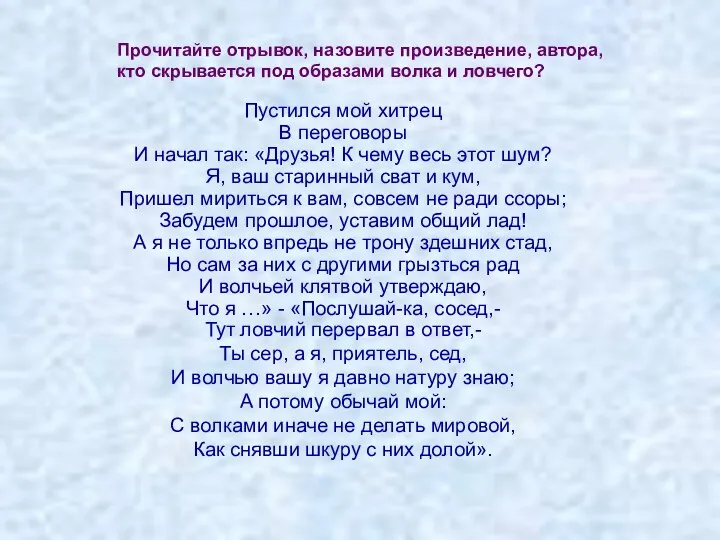 Прочитайте отрывок, назовите произведение, автора, кто скрывается под образами волка и ловчего?

Пустился мой хитрец
В переговоры
И начал так: «Друзья! К чему весь этот шум?
Я, ваш старинный сват и кум,
Пришел мириться к вам, совсем не ради ссоры;
Забудем прошлое, уставим общий лад!
А я не только впредь не трону здешних стад,
Но сам за них с другими грызться рад
И волчьей клятвой утверждаю,
Что я …» - «Послушай-ка, сосед,-
Тут ловчий перервал в ответ,-
Ты сер, а я, приятель, сед,
И волчью вашу я давно натуру знаю;
А потому обычай мой:
С волками иначе не делать мировой,
Как снявши шкуру с них долой».